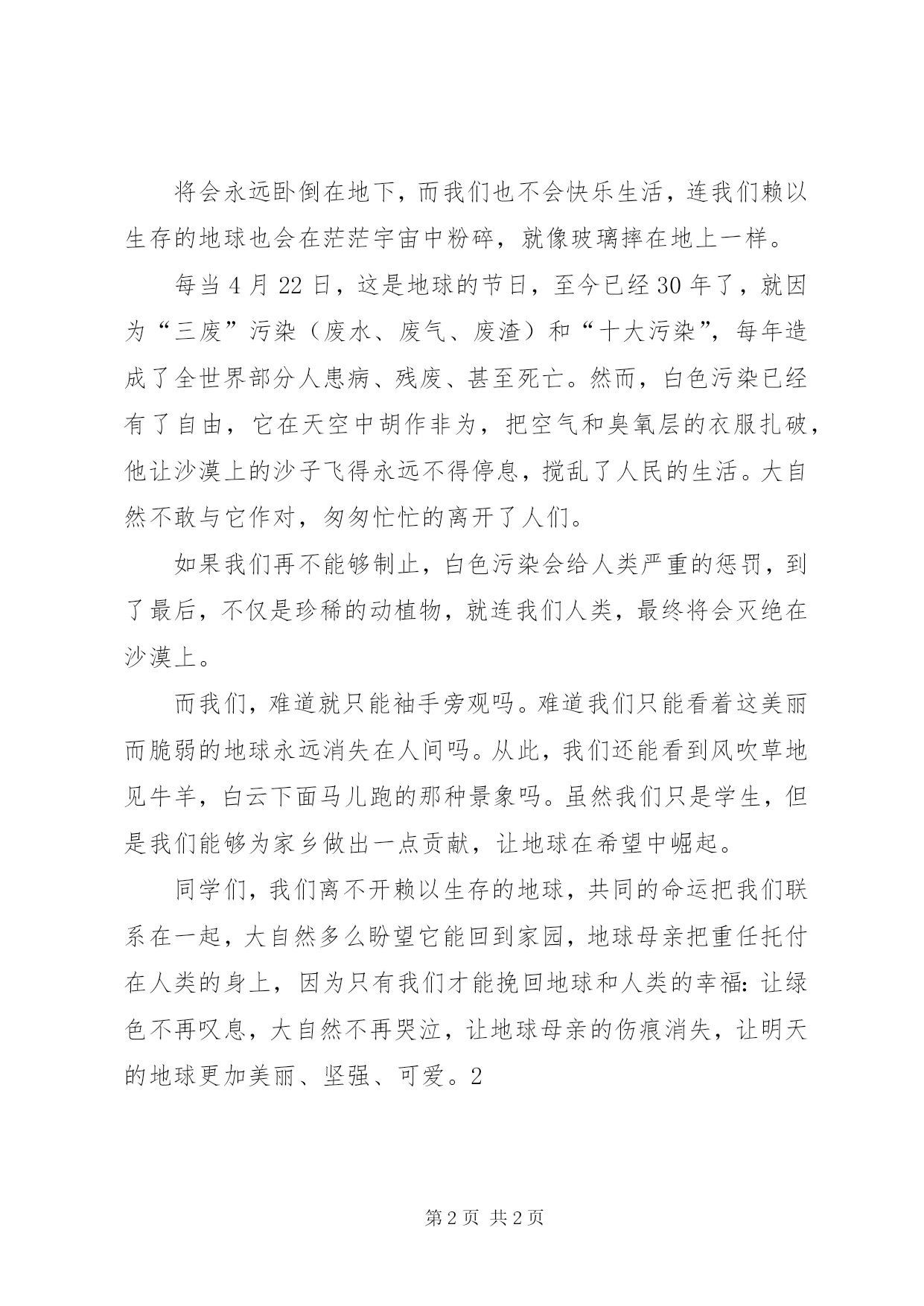 将会永远卧倒在地下，而我们也不会快乐生活，连我们赖以生存的地球也会在茫茫宇宙中粉碎，就像玻璃摔在地上一样。

每当 4 月 22 日，这是地球的节日，至今已经 30 年了，就因为“三废”污染（废水、废气、废渣）和“十大污染”，每年造成了全世界部分人患病、残废、甚至死亡。然而，白色污染已经有了自由，它在天空中胡作非为，把空气和臭氧层的衣服扎破，他让沙漠上的沙子飞得永远不得停息，搅乱了人民的生活。大自然不敢与它作对，匆匆忙忙的离开了人们。

如果我们再不能够制止，白色污染会给人类严重的惩罚，到了最后，不仅是珍稀的动植物，就连我们人类，最终将会灭绝在沙漠上。

而我们，难道就只能袖手旁观吗。难道我们只能看着这美丽而脆弱的地球永远消失在人间吗。从此，我们还能看到风吹草地见牛羊，白云下面马儿跑的那种景象吗。虽然我们只是学生，但是我们能够为家乡做出一点贡献，让地球在希望中崛起。

同学们，我们离不开赖以生存的地球，共同的命运把我们联系在一起，大自然多么盼望它能回到家园，地球母亲把重任托付在人类的身上，因为只有我们才能挽回地球和人类的幸福：让绿色不再叹息，大自然不再哭泣，让地球母亲的伤痕消失，让明天的地球更加美丽、坚强、可爱。2

第 2 页 共 2 页